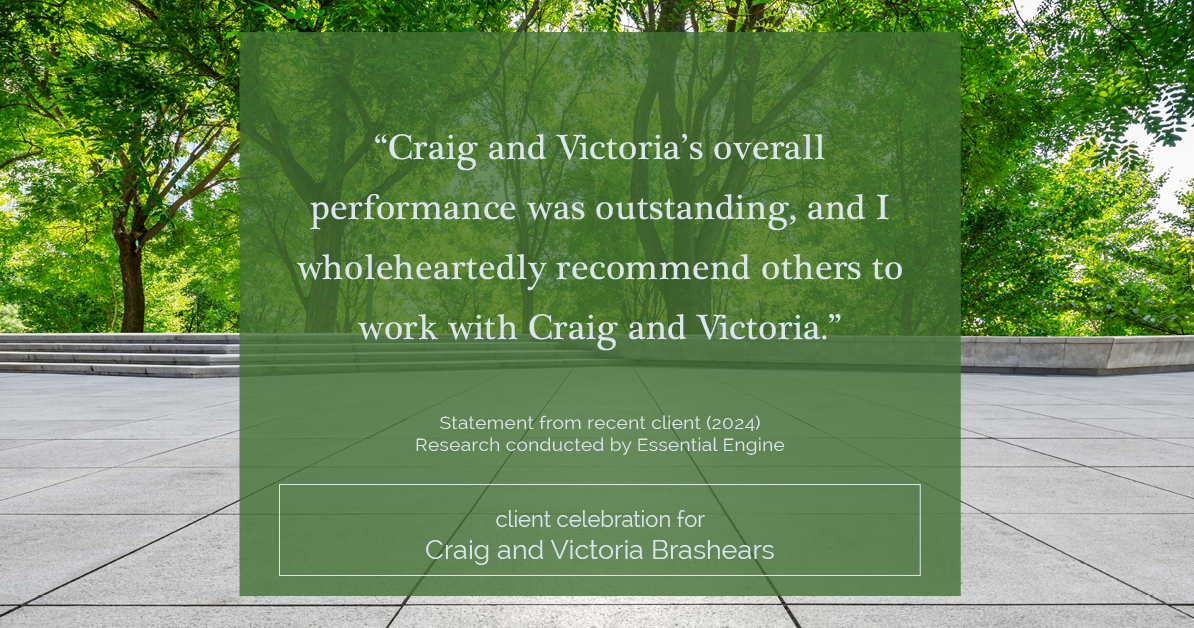 “Craig and Victoria’s overall performance was outstanding, and I wholeheartedly recommend others to work with Craig and Victoria.”

Statement from recent client (2024)
Research conducted by Essential Engine

client celebration for
Craig and Victoria Brashears